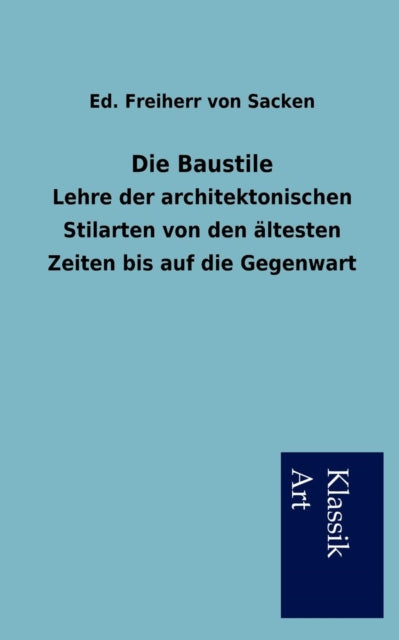 Ed. Freiherr von Sacken

Die Baustile
Lehre der architektonischen Stilarten von den ältesten Zeiten bis auf die Gegenwart

Klassik
Art